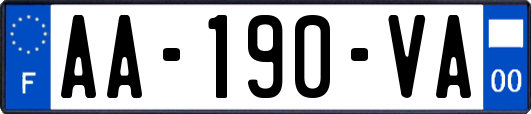 F

AA-190-VA

00